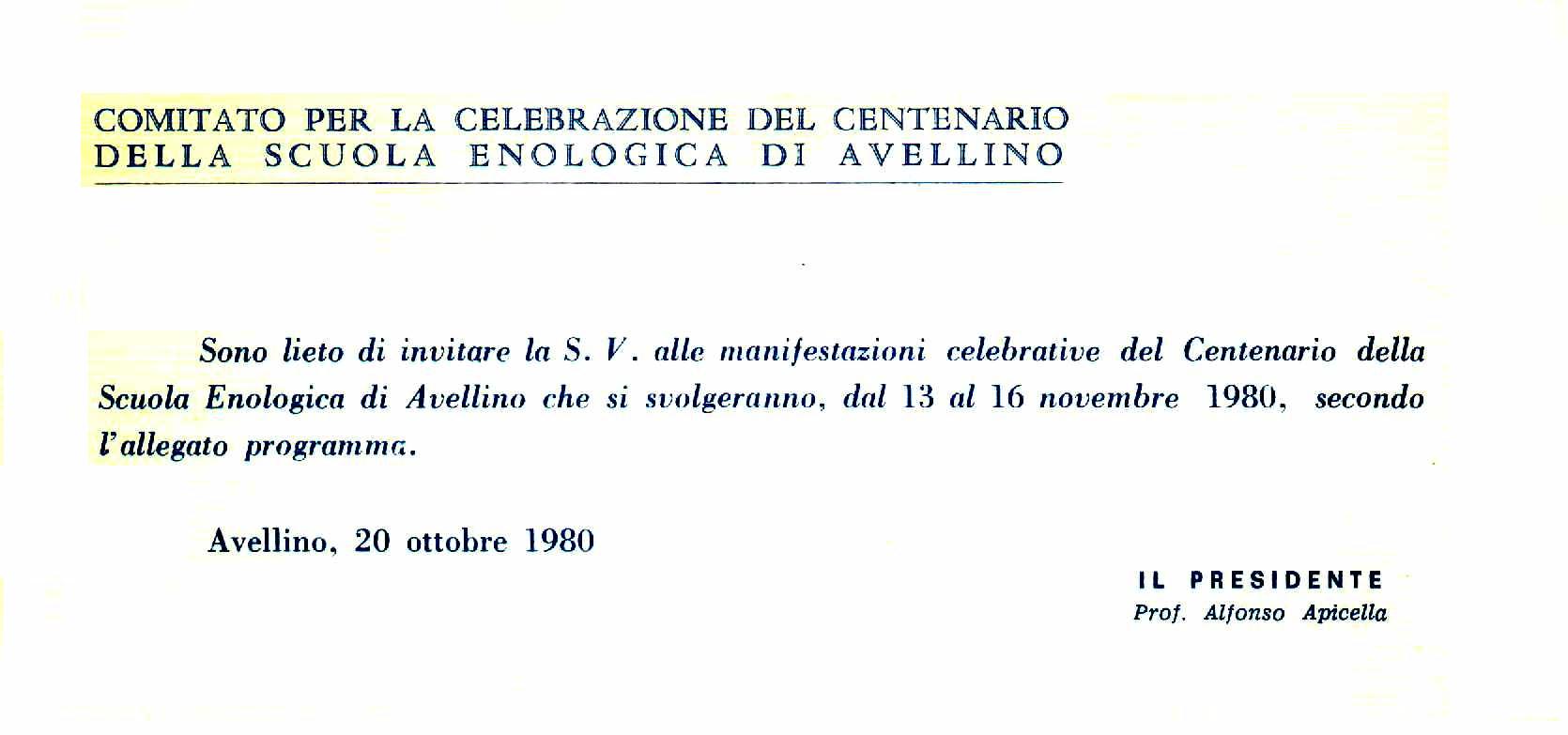 COMITATO PER LA CELEBRAZIONE DEL CENTENARIO
DELLA SCUOLA ENOLOGICA DI AVELLINO

Sono lieto di invitare la S. V. alle manifestazioni celebrative del Centenario della Scuola Enologica di Avellino che si svolgeranno, dal 13 al 16 novembre 1980, secondo l'allegato programma.

Avellino, 20 ottobre 1980

IL PRESIDENTE
Prof. Alfonso Apicella